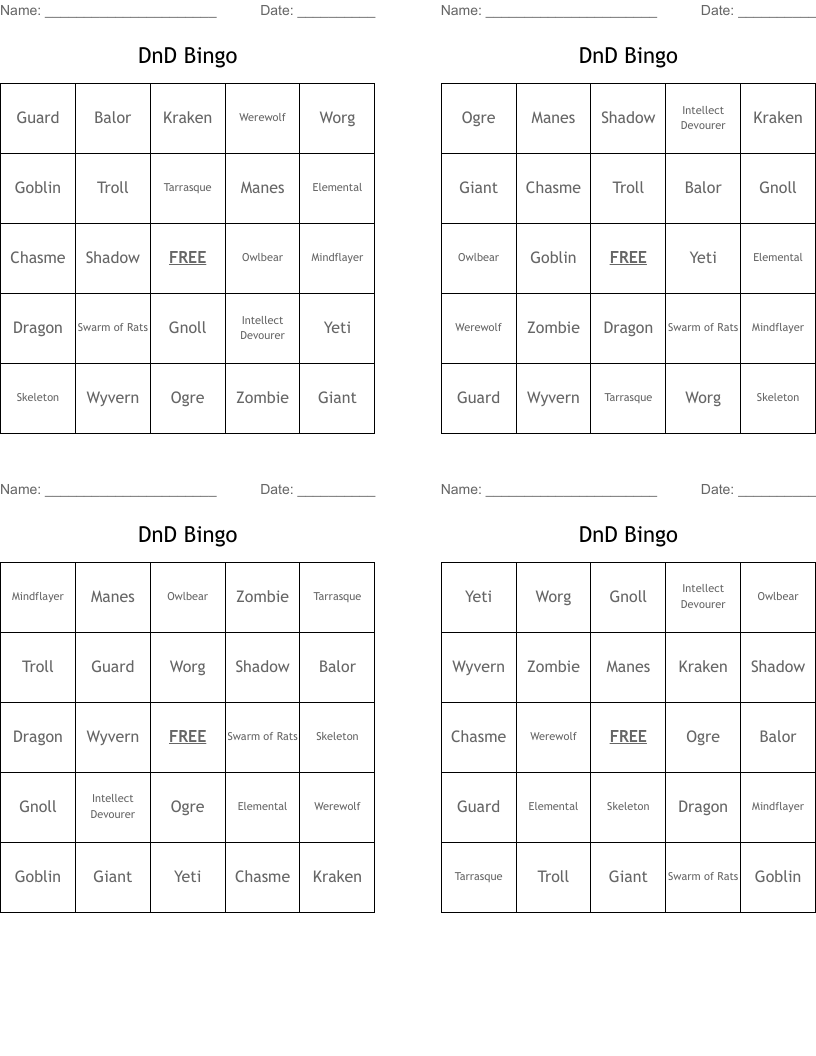 Name: ______________________ Date: __________

DnD Bingo

| Guard | Balor | Kraken | Werewolf | Worg |
|---|---|---|---|---|
| Goblin | Troll | Tarrasque | Manes | Elemental |
| Chasme | Shadow | FREE | Owlbear | Mindflayer |
| Dragon | Swarm of Rats | Gnoll | Intellect Devourer | Yeti |
| Skeleton | Wyvern | Ogre | Zombie | Giant |

Name: ______________________ Date: __________

DnD Bingo

| Ogre | Manes | Shadow | Intellect Devourer | Kraken |
|---|---|---|---|---|
| Giant | Chasme | Troll | Balor | Gnoll |
| Owlbear | Goblin | FREE | Yeti | Elemental |
| Werewolf | Zombie | Dragon | Swarm of Rats | Mindflayer |
| Guard | Wyvern | Tarrasque | Worg | Skeleton |

Name: ______________________ Date: __________

DnD Bingo

| Mindflayer | Manes | Owlbear | Zombie | Tarrasque |
|---|---|---|---|---|
| Troll | Guard | Worg | Shadow | Balor |
| Dragon | Wyvern | FREE | Swarm of Rats | Skeleton |
| Gnoll | Intellect Devourer | Ogre | Elemental | Werewolf |
| Goblin | Giant | Yeti | Chasme | Kraken |

Name: ______________________ Date: __________

DnD Bingo

| Yeti | Worg | Gnoll | Intellect Devourer | Owlbear |
|---|---|---|---|---|
| Wyvern | Zombie | Manes | Kraken | Shadow |
| Chasme | Werewolf | FREE | Ogre | Balor |
| Guard | Elemental | Skeleton | Dragon | Mindflayer |
| Tarrasque | Troll | Giant | Swarm of Rats | Goblin |